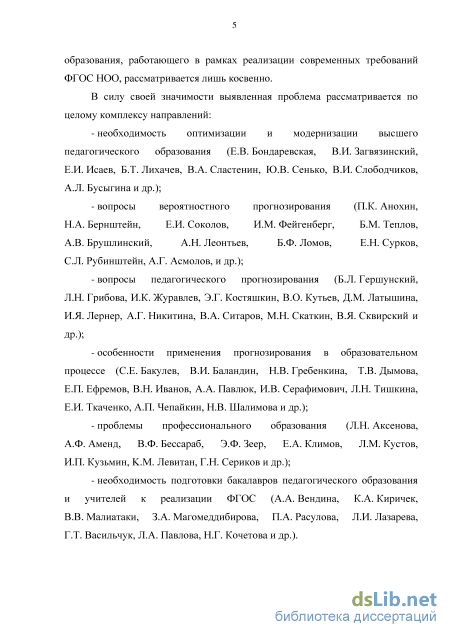 5

образования, работающего в рамках реализации современных требований ФГОС НОО, рассматривается лишь косвенно.

В силу своей значимости выявленная проблема рассматривается по целому комплексу направлений:

- необходимость оптимизации и модернизации высшего педагогического образования (Е.В. Бондаревская, В.И. Загвязинский, Е.И. Исаев, Б.Т. Лихачев, В.А. Сластенин, Ю.В. Сенько, В.И. Слободчиков, А.Л. Бусыгина и др.);

- вопросы вероятностного прогнозирования (П.К. Анохин, Н.А. Бернштейн, Е.И. Соколов, И.М. Фейгенберг, Б.М. Теплов, А.В. Брушлинский, А.Н. Леонтьев, Б.Ф. Ломов, Е.Н. Сурков, С.Л. Рубинштейн, А.Г. Асмолов, и др.);

- вопросы педагогического прогнозирования (Б.Л. Гершунский, Л.Н. Грибова, И.К. Журавлев, Э.Г. Костяшкин, В.О. Кутьев, Д.М. Латышина, И.Я. Лернер, А.Г. Никитина, В.А. Ситаров, М.Н. Скаткин, В.Я. Сквирский и др.);

- особенности применения прогнозирования в образовательном процессе (С.Е. Бакулев, В.И. Баландин, Н.В. Гребенкина, Т.В. Дымова, Е.П. Ефремов, В.Н. Иванов, А.А. Павлюк, И.В. Серафимович, Л.Н. Тишкина, Е.И. Ткаченко, А.П. Чепайкин, Н.В. Шалимова и др.);

- проблемы профессионального образования (Л.Н. Аксенова, А.Ф. Аменд, В.Ф. Бессараб, Э.Ф. Зеер, Е.А. Климов, Л.М. Кустов, И.П. Кузьмин, К.М. Левитан, Г.Н. Сериков и др.);

- необходимость подготовки бакалавров педагогического образования и учителей к реализации ФГОС (А.А. Вендина, К.А. Киричек, В.В. Малиатаки, З.А. Магомеддибирова, П.А. Расулова, Л.И. Лазарева, Г.Т. Васильчук, Л.А. Павлова, Н.Г. Кочетова и др.).

dsLib.net
библиотека диссертаций